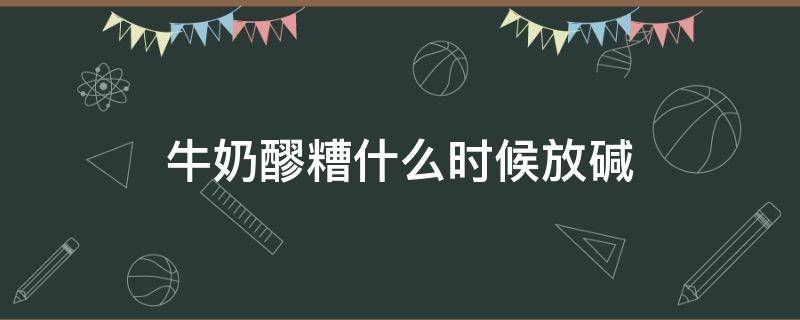 牛奶醪糟什么时候放碱